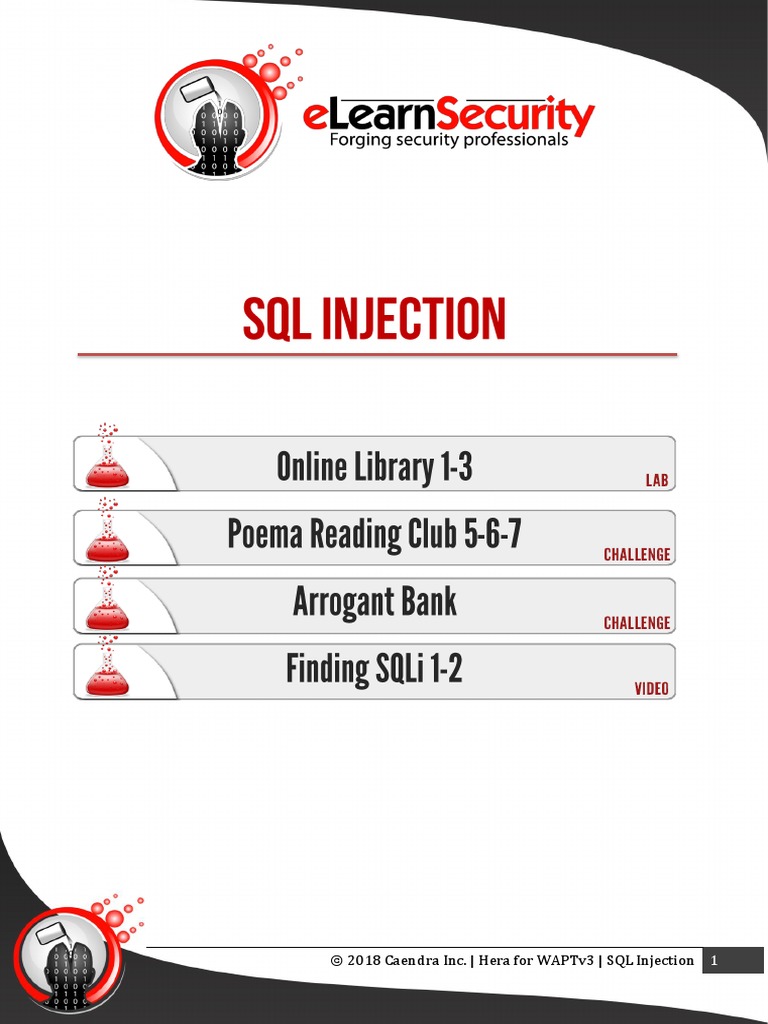 eLearnSecurity
Forging security professionals

SQL INJECTION

Online Library 1-3
LAB

Poema Reading Club 5-6-7
CHALLENGE

Arrogant Bank
CHALLENGE

Finding SQLi 1-2
VIDEO

© 2018 Caendra Inc. | Hera for WAPTv3 | SQL Injection 1